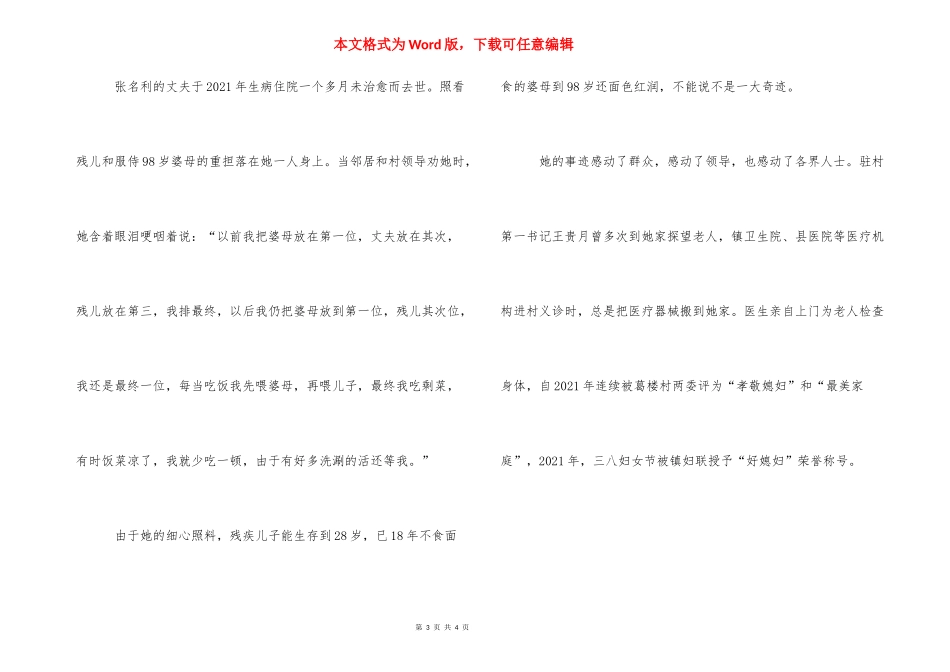 本文格式为Word版，下载可任意编辑

张名利的丈夫于2021年生病住院一个多月未治愈而去世。照看残儿和服侍98岁婆母的重担落在她一人身上。当邻居和村领导劝她时，她含着眼泪哽咽着说：“以前我把婆母放在第一位，丈夫放在其次，残儿放在第三，我排最终，以后我仍把婆母放到第一位，残儿其次位，我还是最终一位，每当吃饭我先喂婆母，再喂儿子，最终我吃剩菜，有时饭菜凉了，我就少吃一顿，由于有好多洗涮的活还等我。”

由于她的细心照料，残疾儿子能生存到28岁，已18年不食面食的婆母到98岁还面色红润，不能说不是一大奇迹。

她的事迹感动了群众，感动了领导，也感动了各界人士。驻村第一书记王贵月曾多次到她家探望老人，镇卫生院、县医院等医疗机构进村义诊时，总是把医疗器械搬到她家。医生亲自上门为老人检查身体，自2021年连续被葛楼村两委评为“孝敬媳妇”和“最美家庭”，2021年，三八妇女节被镇妇联授予“好媳妇”荣誉称号。

第 3 页 共 4 页